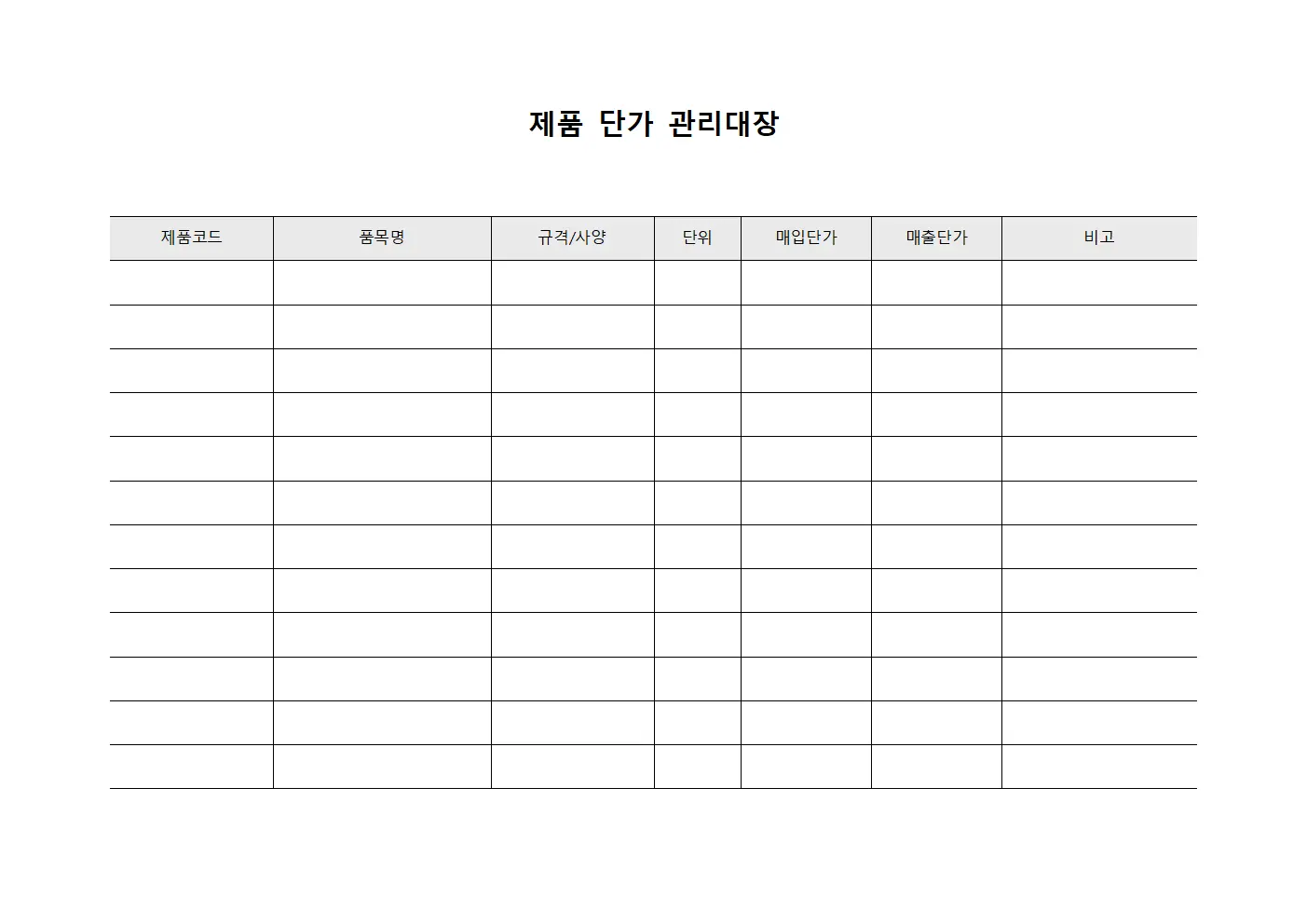 제품 단가 관리대장

| 제품코드 | 품목명 | 규격/사양 | 단위 | 매입단가 | 매출단가 | 비고 |
|---|---|---|---|---|---|---|
| | | | | | | |
| | | | | | | |
| | | | | | | |
| | | | | | | |
| | | | | | | |
| | | | | | | |
| | | | | | | |
| | | | | | | |
| | | | | | | |
| | | | | | | |
| | | | | | | |
| | | | | | | |